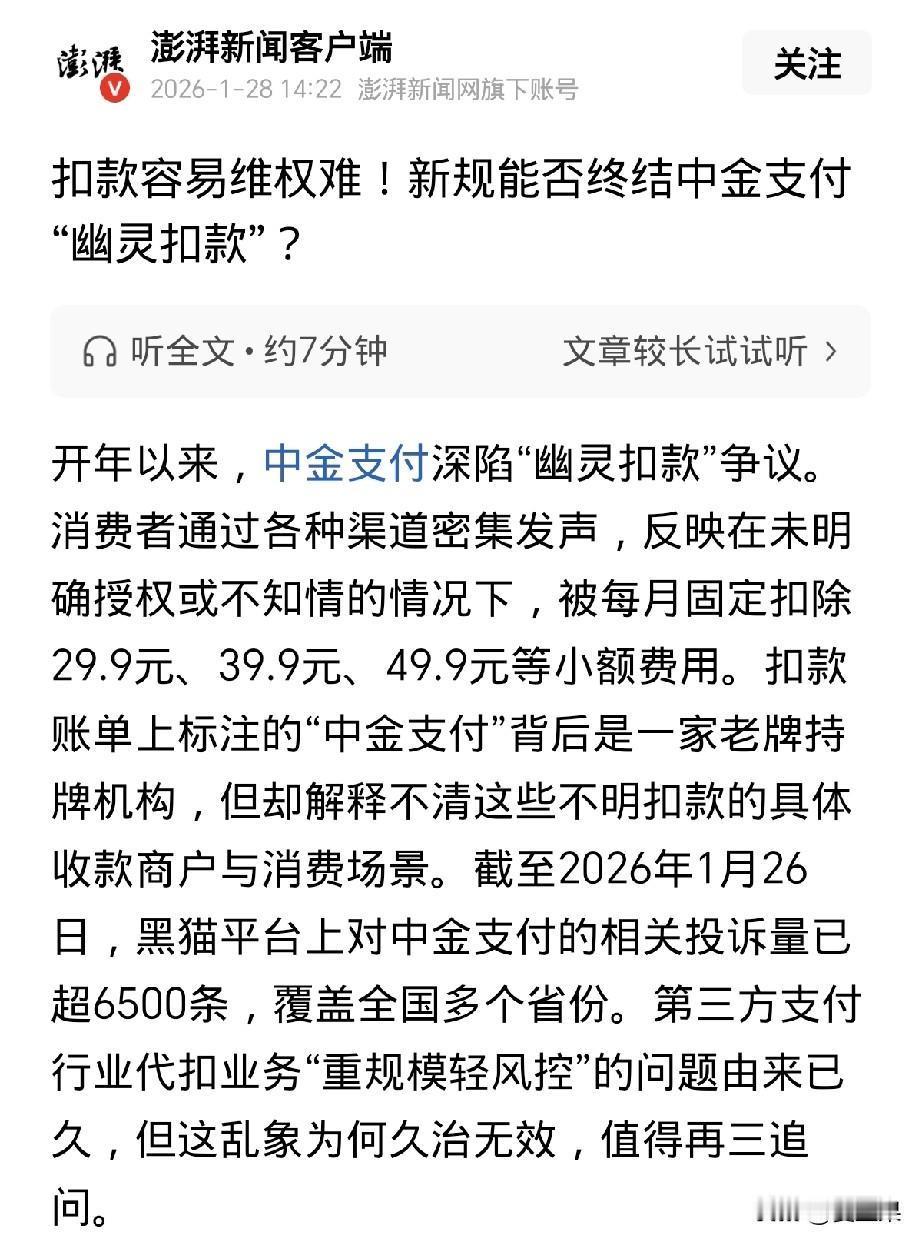 澎湃
澎湃新闻客户端
2026-1-28 14:22 澎湃新闻网旗下账号
关注

扣款容易维权难！新规能否终结中金支付“幽灵扣款”？

听全文 · 约7分钟
文章较长试试听 ›

开年以来，中金支付深陷“幽灵扣款”争议。消费者通过各种渠道密集发声，反映在未明确授权或不知情的情况下，被每月固定扣除29.9元、39.9元、49.9元等小额费用。扣款账单上标注的“中金支付”背后是一家老牌持牌机构，但却解释不清这些不明扣款的具体收款商户与消费场景。截至2026年1月26日，黑猫平台上对中金支付的相关投诉量已超6500条，覆盖全国多个省份。第三方支付行业代扣业务“重规模轻风控”的问题由来已久，但这乱象为何久治无效，值得再三追问。